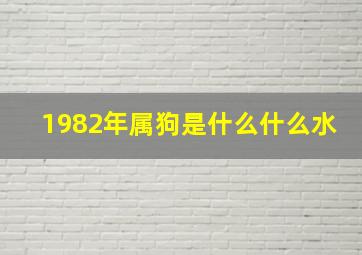 1982年属狗是什么什么水